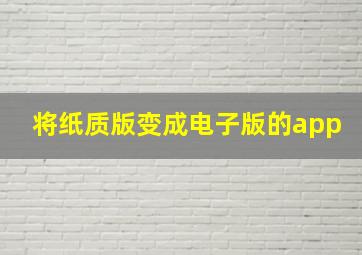 将纸质版变成电子版的app